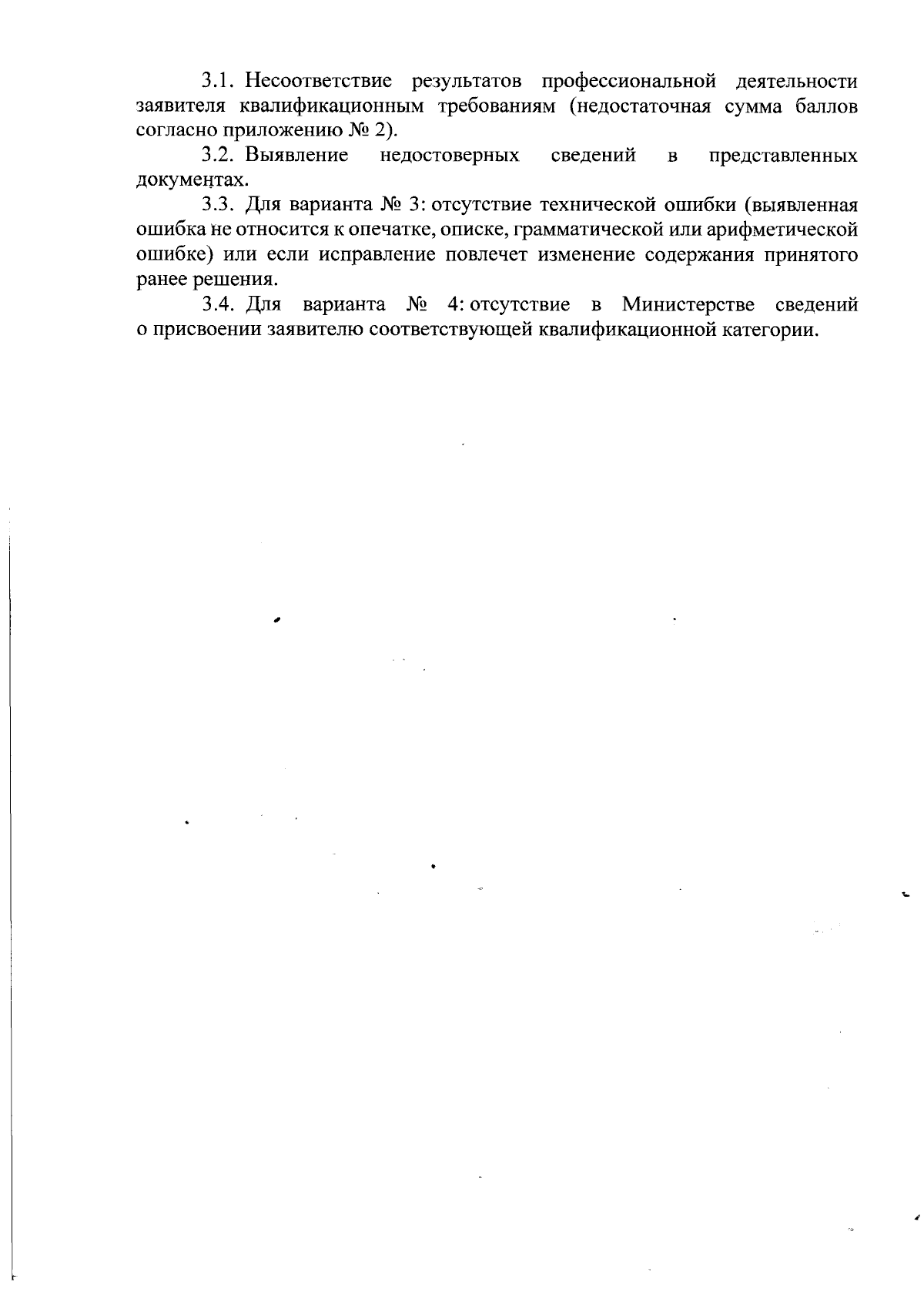 3.1. Несоответствие результатов профессиональной деятельности заявителя квалификационным требованиям (недостаточная сумма баллов согласно приложению № 2).

3.2. Выявление недостоверных сведений в представленных документах.

3.3. Для варианта № 3: отсутствие технической ошибки (выявленная ошибка не относится к опечатке, описке, грамматической или арифметической ошибке) или если исправление повлечет изменение содержания принятого ранее решения.

3.4. Для варианта № 4: отсутствие в Министерстве сведений о присвоении заявителю соответствующей квалификационной категории.